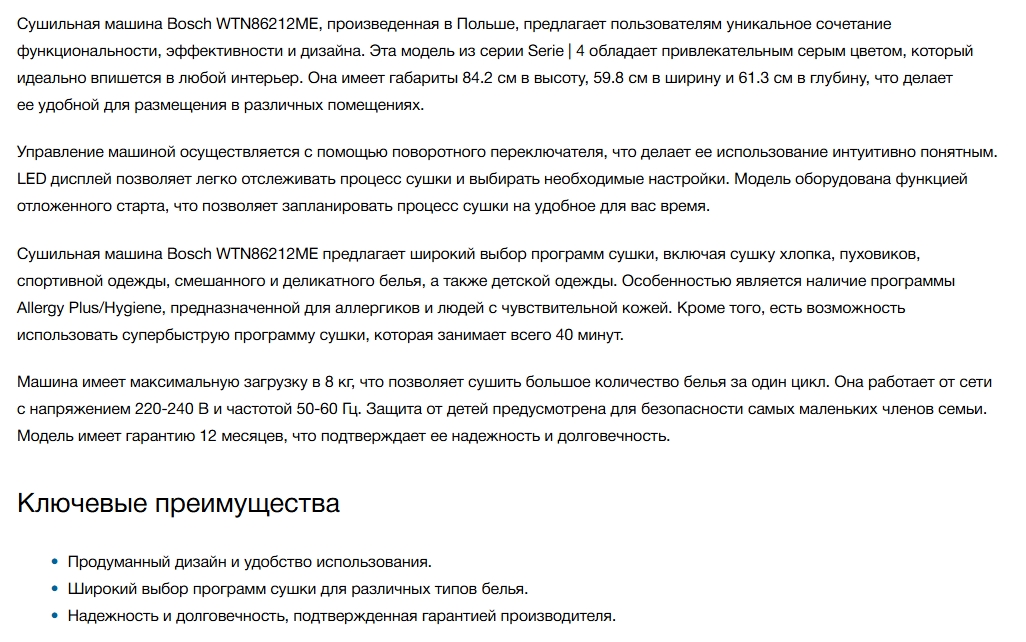 Сушильная машина Bosch WTN86212ME, произведенная в Польше, предлагает пользователям уникальное сочетание функциональности, эффективности и дизайна. Эта модель из серии Serie | 4 обладает привлекательным серым цветом, который идеально впишется в любой интерьер. Она имеет габариты 84.2 см в высоту, 59.8 см в ширину и 61.3 см в глубину, что делает ее удобной для размещения в различных помещениях.

Управление машиной осуществляется с помощью поворотного переключателя, что делает ее использование интуитивно понятным. LED дисплей позволяет легко отслеживать процесс сушки и выбирать необходимые настройки. Модель оборудована функцией отложенного старта, что позволяет запланировать процесс сушки на удобное для вас время.

Сушильная машина Bosch WTN86212ME предлагает широкий выбор программ сушки, включая сушку хлопка, пуховиков, спортивной одежды, смешанного и деликатного белья, а также детской одежды. Особенностью является наличие программы Allergy Plus/Hygiene, предназначенной для аллергиков и людей с чувствительной кожей. Кроме того, есть возможность использовать супербыструю программу сушки, которая занимает всего 40 минут.

Машина имеет максимальную загрузку в 8 кг, что позволяет сушить большое количество белья за один цикл. Она работает от сети с напряжением 220-240 В и частотой 50-60 Гц. Защита от детей предусмотрена для безопасности самых маленьких членов семьи. Модель имеет гарантию 12 месяцев, что подтверждает ее надежность и долговечность.

Ключевые преимущества

• Продуманный дизайн и удобство использования.
• Широкий выбор программ сушки для различных типов белья.
• Надежность и долговечность, подтвержденная гарантией производителя.